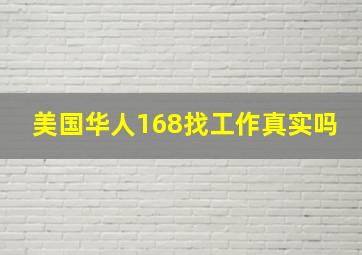 美国华人168找工作真实吗